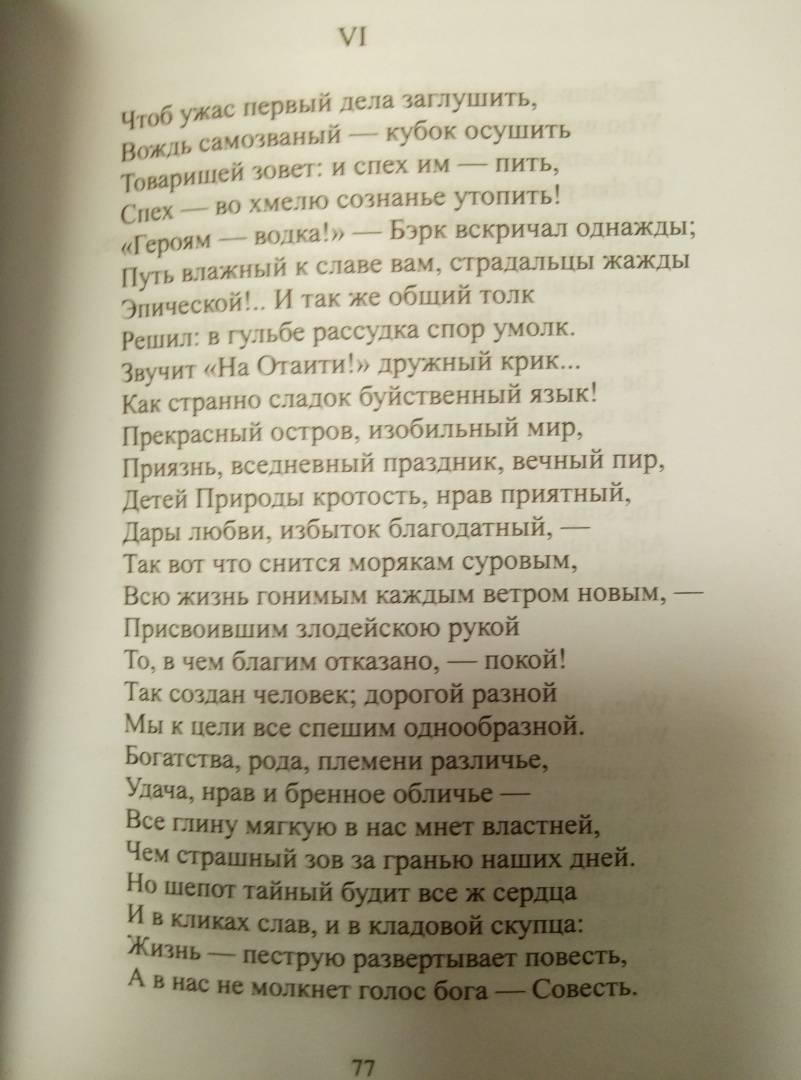 VI

Чтоб ужас первый дела заглушить,
Вождь самозваный — кубок осушить
Товарищей зовет: и спех им — пить,
Спех — во хмелю сознанье утопить!
«Героям — водка!» — Бэрк вскричал однажды;
Путь влажный к славе вам, страдальцы жажды
Эпической!.. И так же общий толк
Решил: в гульбе рассудка спор умолк.
Звучит «На Отаити!» дружный крик...
Как странно сладок буйственный язык!
Прекрасный остров, изобильный мир,
Приязнь, вседневный праздник, вечный пир,
Детей Природы кротость, нрав приятный,
Дары любви, избыток благодатный, —
Так вот что снится морякам суровым,
Всю жизнь гонимым каждым ветром новым, —
Присвоившим злодейскою рукой
То, в чем благим отказано, — покой!
Так создан человек; дорогой разной
Мы к цели все спешим однообразной.
Богатства, рода, племени различье,
Удача, нрав и бренное обличье —
Все глину мягкую в нас мнет властней,
Чем страшный зов за гранью наших дней.
Но шепот тайный будит все ж сердца
И в кликах слав, и в кладовой скупца:
Жизнь — пеструю развертывает повесть,
А в нас не молкнет голос бога — Совесть.

77